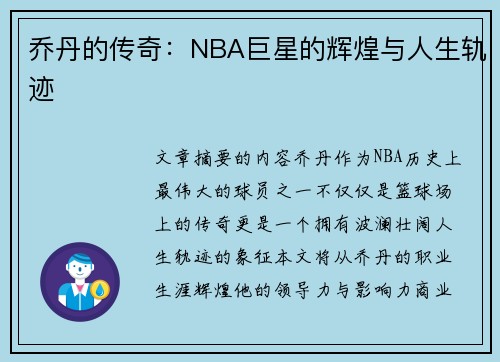 乔丹的传奇：NBA巨星的辉煌与人生轨迹

文章摘要的内容乔丹作为NBA历史上最伟大的球员之一不仅仅是篮球场上的传奇更是一个拥有波澜壮阔人生轨迹的象征本文将从乔丹的职业生涯辉煌他的领导力与影响力商业